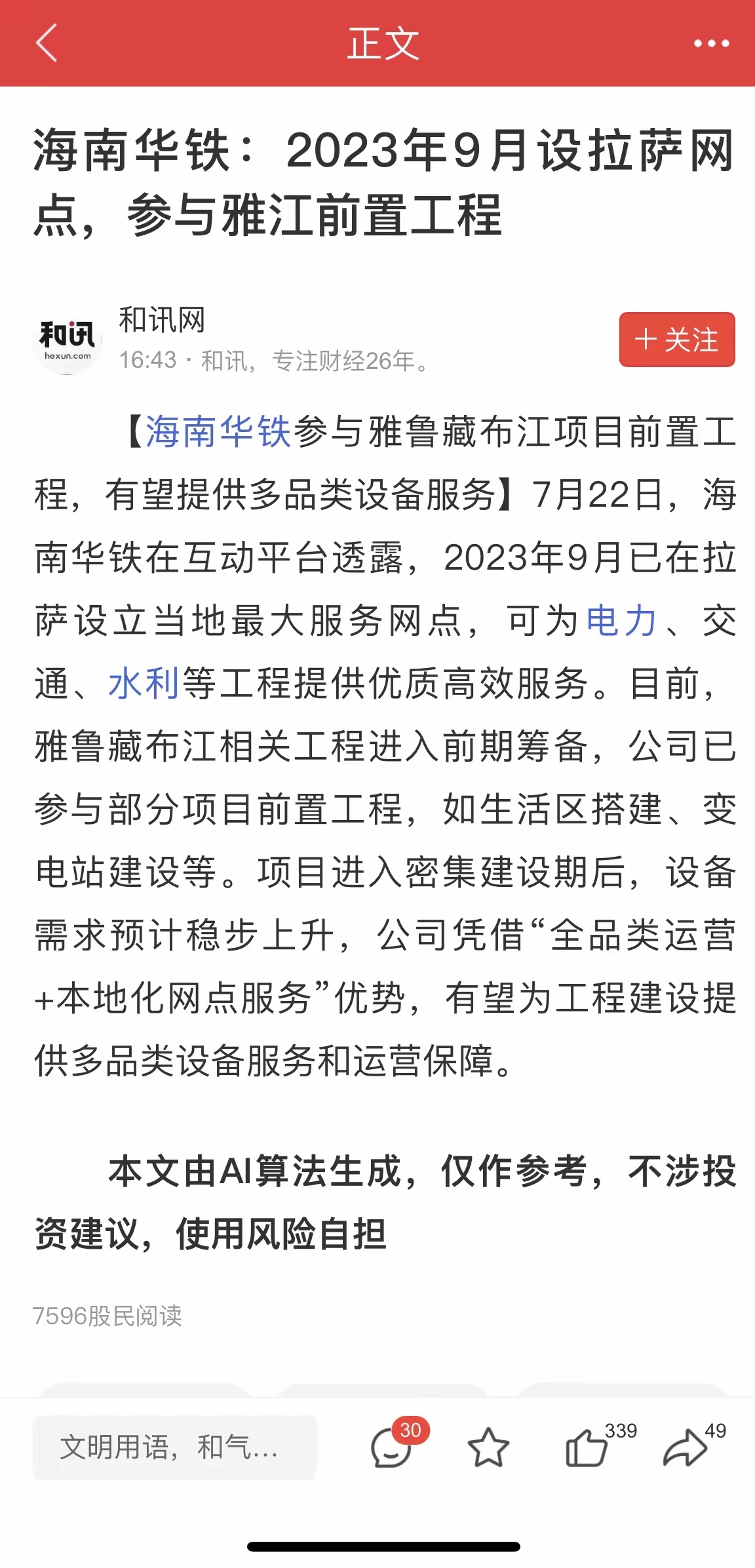 正文

海南华铁：2023年9月设拉萨网点，参与雅江前置工程

和讯
hexun.com
和讯网
16:43 · 和讯，专注财经26年。
＋关注

【海南华铁参与雅鲁藏布江项目前置工程，有望提供多品类设备服务】7月22日，海南华铁在互动平台透露，2023年9月已在拉萨设立当地最大服务网点，可为电力、交通、水利等工程提供优质高效服务。目前，雅鲁藏布江相关工程进入前期筹备，公司已参与部分项目前置工程，如生活区搭建、变电站建设等。项目进入密集建设期后，设备需求预计稳步上升，公司凭借“全品类运营+本地化网点服务”优势，有望为工程建设提供多品类设备服务和运营保障。

本文由AI算法生成，仅作参考，不涉投资建议，使用风险自担

7596股民阅读

文明用语，和气...
30
339
49